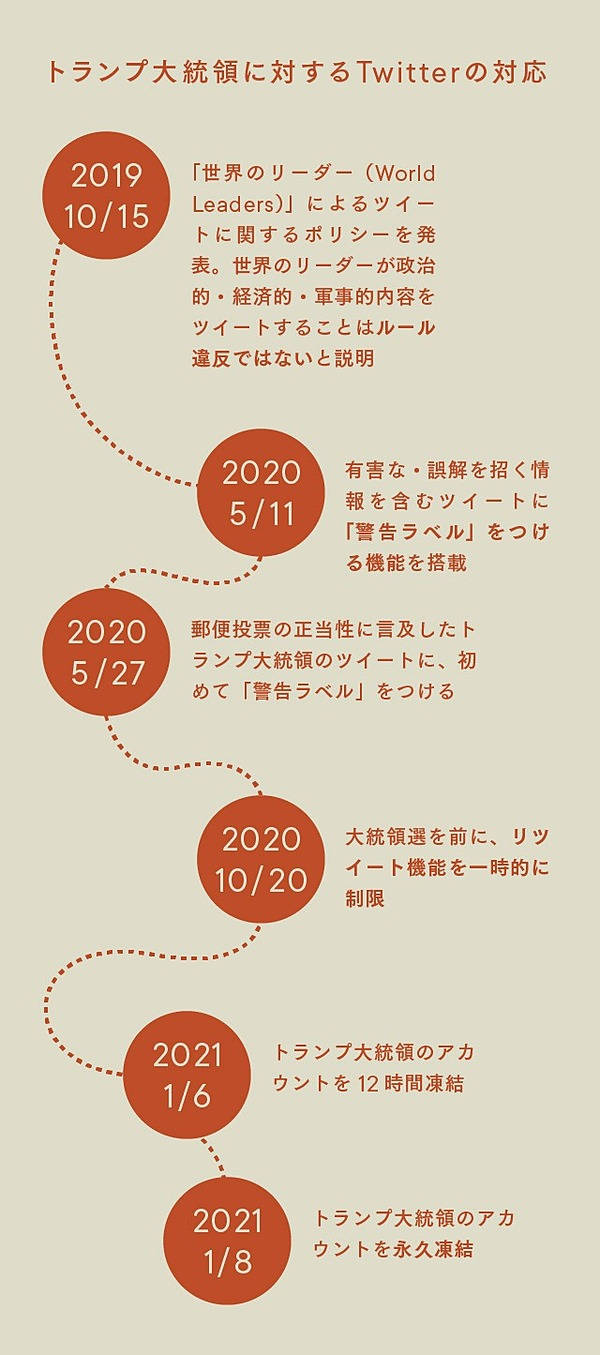 トランプ大統領に対するTwitterの対応

2019
10/15

「世界のリーダー（World Leaders)」によるツイートに関するポリシーを発表。世界のリーダーが政治的・経済的・軍事的内容をツイートすることはルール違反ではないと説明

2020
5/11

有害な・誤解を招く情報を含むツイートに「警告ラベル」をつける機能を搭載

2020
5/27

郵便投票の正当性に言及したトランプ大統領のツイートに、初めて「警告ラベル」をつける

2020
10/20

大統領選を前に、リツイート機能を一時的に制限

2021
1/6

トランプ大統領のアカウントを 12 時間凍結

2021
1/8

トランプ大統領のアカウントを永久凍結